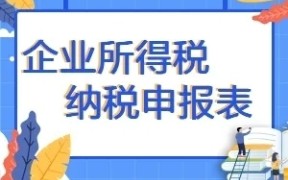 企业所得税
纳税申报表